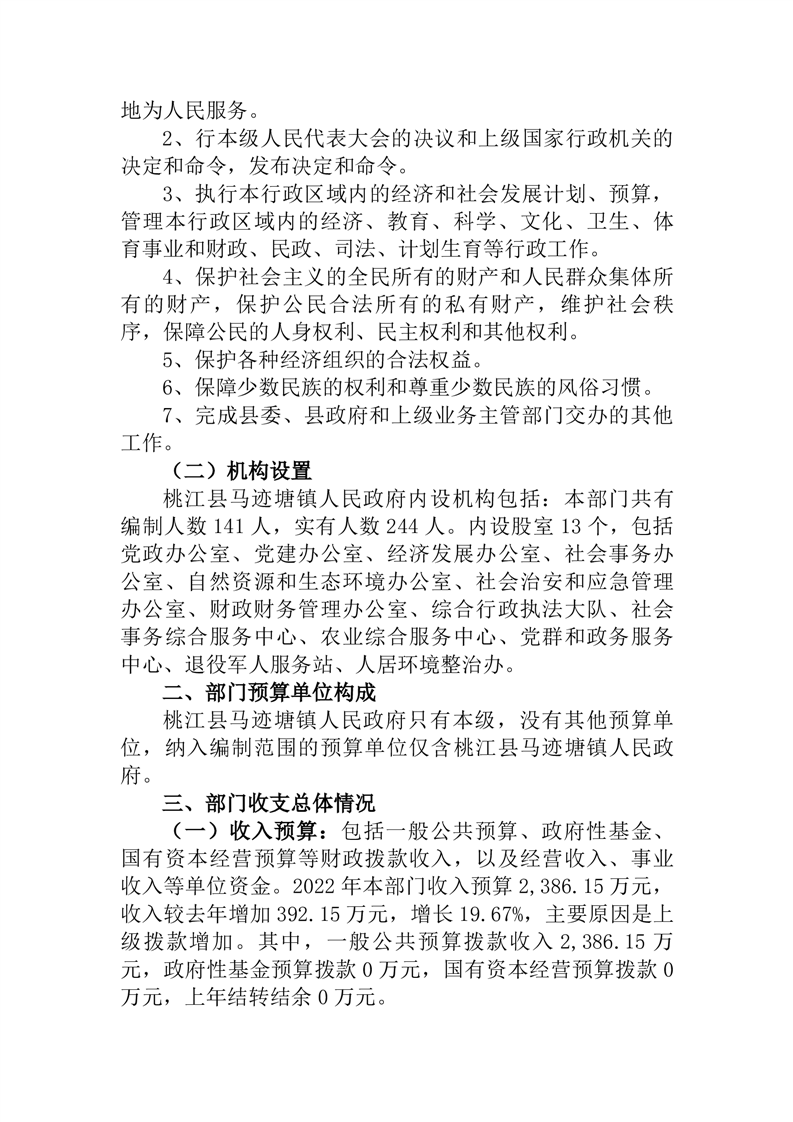 地为人民服务。

2、行本级人民代表大会的决议和上级国家行政机关的决定和命令，发布决定和命令。

3、执行本行政区域内的经济和社会发展计划、预算，管理本行政区域内的经济、教育、科学、文化、卫生、体育事业和财政、民政、司法、计划生育等行政工作。

4、保护社会主义的全民所有的财产和人民群众集体所有的财产，保护公民合法所有的私有财产，维护社会秩序，保障公民的人身权利、民主权利和其他权利。

5、保护各种经济组织的合法权益。

6、保障少数民族的权利和尊重少数民族的风俗习惯。

7、完成县委、县政府和上级业务主管部门交办的其他工作。

（二）机构设置

桃江县马迹塘镇人民政府内设机构包括：本部门共有编制人数 141 人，实有人数 244 人。内设股室 13 个，包括党政办公室、党建办公室、经济发展办公室、社会事务办公室、自然资源和生态环境办公室、社会治安和应急管理办公室、财政财务管理办公室、综合行政执法大队、社会事务综合服务中心、农业综合服务中心、党群和政务服务中心、退役军人服务站、人居环境整治办。

二、部门预算单位构成

桃江县马迹塘镇人民政府只有本级，没有其他预算单位，纳入编制范围的预算单位仅含桃江县马迹塘镇人民政府。

三、部门收支总体情况

（一）收入预算：包括一般公共预算、政府性基金、国有资本经营预算等财政拨款收入，以及经营收入、事业收入等单位资金。2022 年本部门收入预算 2,386.15 万元，收入较去年增加 392.15 万元，增长 19.67%，主要原因是上级拨款增加。其中，一般公共预算拨款收入 2,386.15 万元，政府性基金预算拨款 0 万元，国有资本经营预算拨款 0 万元，上年结转结余 0 万元。